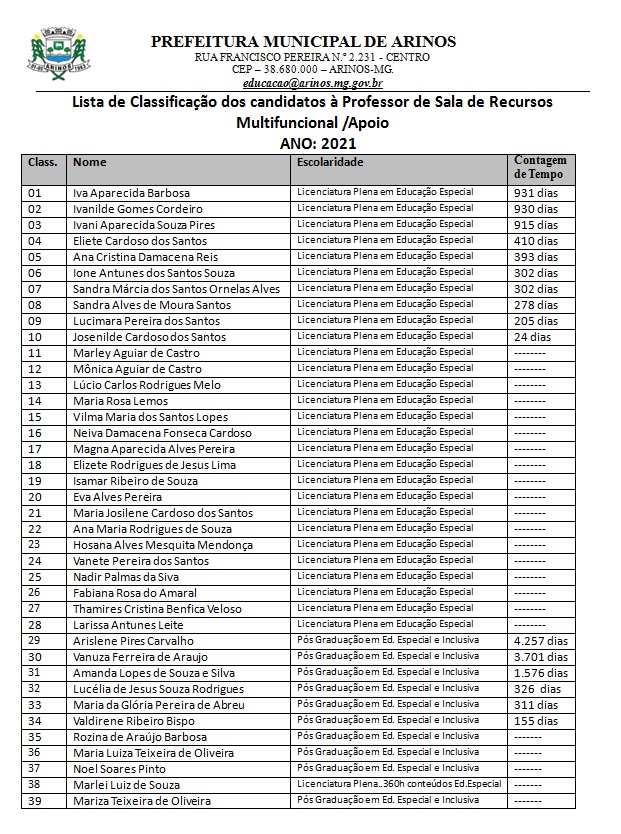 ARINOS

PREFEITURA MUNICIPAL DE ARINOS
RUA FRANCISCO PEREIRA N.º 2.231 - CENTRO
CEP – 38.680.000 – ARINOS-MG.
educacao@arinos.mg.gov.br

Lista de Classificação dos candidatos à Professor de Sala de Recursos Multifuncional /Apoio
ANO: 2021

| Class. | Nome | Escolaridade | Contagem de Tempo |
|---|---|---|---|
| 01 | Iva Aparecida Barbosa | Licenciatura Plena em Educação Especial | 931 dias |
| 02 | Ivanilde Gomes Cordeiro | Licenciatura Plena em Educação Especial | 930 dias |
| 03 | Ivani Aparecida Souza Pires | Licenciatura Plena em Educação Especial | 915 dias |
| 04 | Eliete Cardoso dos Santos | Licenciatura Plena em Educação Especial | 410 dias |
| 05 | Ana Cristina Damacena Reis | Licenciatura Plena em Educação Especial | 393 dias |
| 06 | Ione Antunes dos Santos Souza | Licenciatura Plena em Educação Especial | 302 dias |
| 07 | Sandra Márcia dos Santos Ornelas Alves | Licenciatura Plena em Educação Especial | 302 dias |
| 08 | Sandra Alves de Moura Santos | Licenciatura Plena em Educação Especial | 278 dias |
| 09 | Lucimara Pereira dos Santos | Licenciatura Plena em Educação Especial | 205 dias |
| 10 | Josenilde Cardoso dos Santos | Licenciatura Plena em Educação Especial | 24 dias |
| 11 | Marley Aguiar de Castro | Licenciatura Plena em Educação Especial | -------- |
| 12 | Mônica Aguiar de Castro | Licenciatura Plena em Educação Especial | -------- |
| 13 | Lúcio Carlos Rodrigues Melo | Licenciatura Plena em Educação Especial | -------- |
| 14 | Maria Rosa Lemos | Licenciatura Plena em Educação Especial | -------- |
| 15 | Vilma Maria dos Santos Lopes | Licenciatura Plena em Educação Especial | -------- |
| 16 | Neiva Damacena Fonseca Cardoso | Licenciatura Plena em Educação Especial | -------- |
| 17 | Magna Aparecida Alves Pereira | Licenciatura Plena em Educação Especial | -------- |
| 18 | Elizete Rodrigues de Jesus Lima | Licenciatura Plena em Educação Especial | -------- |
| 19 | Isamar Ribeiro de Souza | Licenciatura Plena em Educação Especial | -------- |
| 20 | Eva Alves Pereira | Licenciatura Plena em Educação Especial | -------- |
| 21 | Maria Josilene Cardoso dos Santos | Licenciatura Plena em Educação Especial | -------- |
| 22 | Ana Maria Rodrigues de Souza | Licenciatura Plena em Educação Especial | -------- |
| 23 | Hosana Alves Mesquita Mendonça | Licenciatura Plena em Educação Especial | -------- |
| 24 | Vanete Pereira dos Santos | Licenciatura Plena em Educação Especial | -------- |
| 25 | Nadir Palmas da Siva | Licenciatura Plena em Educação Especial | -------- |
| 26 | Fabiana Rosa do Amaral | Licenciatura Plena em Educação Especial | -------- |
| 27 | Thamires Cristina Benfica Veloso | Licenciatura Plena em Educação Especial | -------- |
| 28 | Larissa Antunes Leite | Licenciatura Plena em Educação Especial | -------- |
| 29 | Arislene Pires Carvalho | Pós Graduação em Ed. Especial e Inclusiva | 4.257 dias |
| 30 | Vanuza Ferreira de Araujo | Pós Graduação em Ed. Especial e Inclusiva | 3.701 dias |
| 31 | Amanda Lopes de Souza e Silva | Pós Graduação em Ed. Especial e Inclusiva | 1.576 dias |
| 32 | Lucélia de Jesus Souza Rodrigues | Pós Graduação em Ed. Especial e Inclusiva | 326 dias |
| 33 | Maria da Glória Pereira de Abreu | Pós Graduação em Ed. Especial e Inclusiva | 311 dias |
| 34 | Valdirene Ribeiro Bispo | Pós Graduação em Ed. Especial e Inclusiva | 155 dias |
| 35 | Rozina de Araújo Barbosa | Pós Graduação em Ed. Especial e Inclusiva | ------- |
| 36 | Maria Luiza Teixeira de Oliveira | Pós Graduação em Ed. Especial e Inclusiva | ------- |
| 37 | Noel Soares Pinto | Pós Graduação em Ed. Especial e Inclusiva | ------- |
| 38 | Marlei Luiz de Souza | Licenciatura Plena..360h conteúdos Ed.Especial | ------- |
| 39 | Mariza Teixeira de Oliveira | Pós Graduação em Ed. Especial e Inclusiva | ------- |